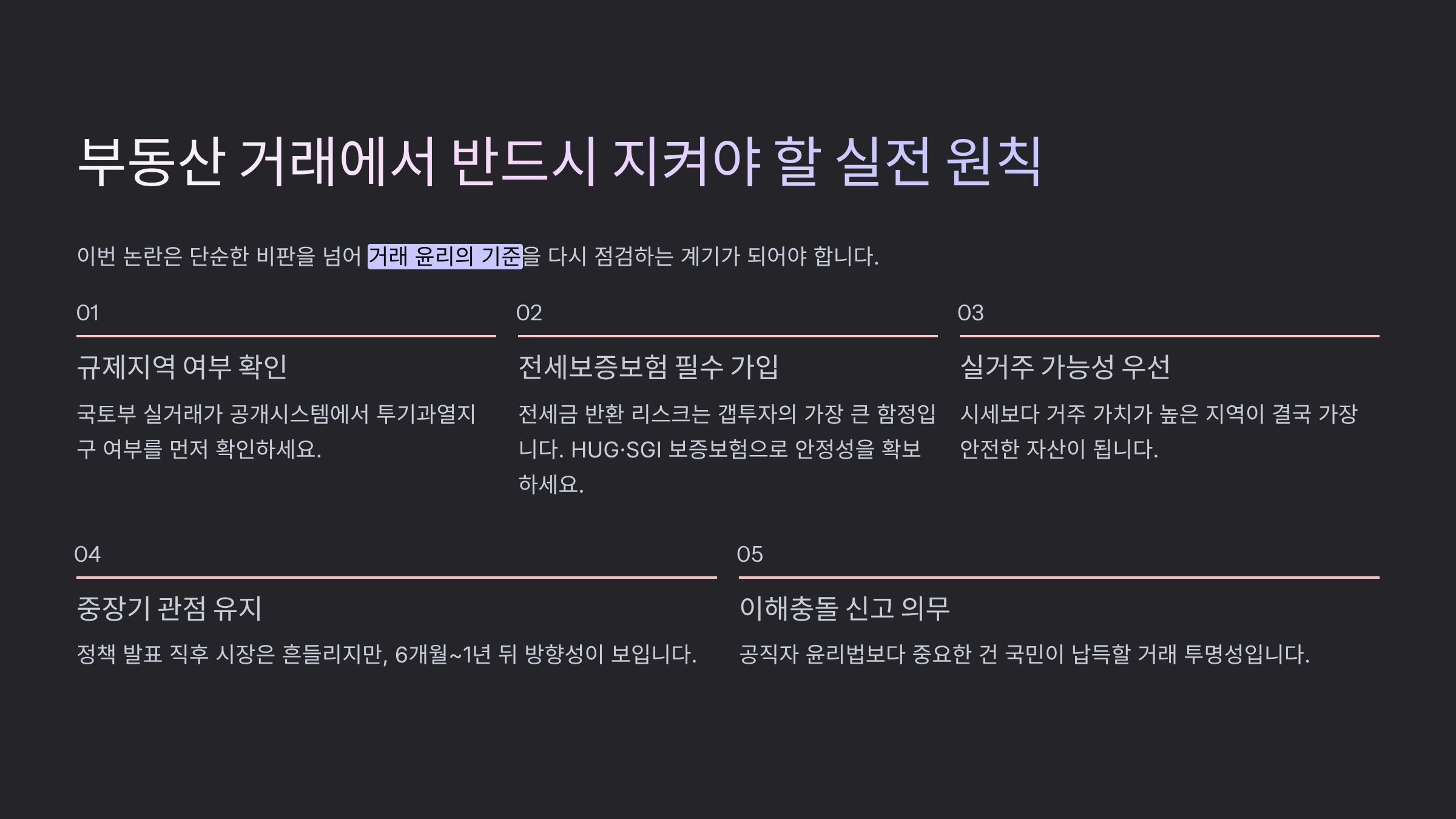 부동산 거래에서 반드시 지켜야 할 실전 원칙

이번 논란은 단순한 비판을 넘어 거래 윤리의 기준을 다시 점검하는 계기가 되어야 합니다.

01

규제지역 여부 확인

국토부 실거래가 공개시스템에서 투기과열지구 여부를 먼저 확인하세요.

02

전세보증보험 필수 가입

전세금 반환 리스크는 갭투자의 가장 큰 함정입니다. HUG·SGI 보증보험으로 안정성을 확보하세요.

03

실거주 가능성 우선

시세보다 거주 가치가 높은 지역이 결국 가장 안전한 자산이 됩니다.

04

중장기 관점 유지

정책 발표 직후 시장은 흔들리지만, 6개월~1년 뒤 방향성이 보입니다.

05

이해충돌 신고 의무

공직자 윤리법보다 중요한 건 국민이 납득할 거래 투명성입니다.